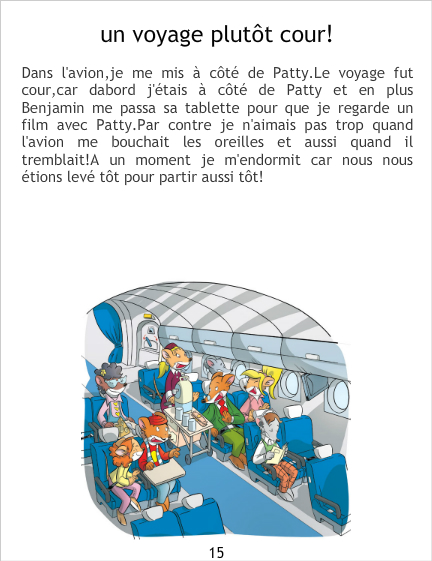 un voyage plutôt cour!

Dans l'avion,je me mis à côté de Patty.Le voyage fut cour,car dabord j'étais à côté de Patty et en plus Benjamin me passa sa tablette pour que je regarde un film avec Patty.Par contre je n'aimais pas trop quand l'avion me bouchait les oreilles et aussi quand il tremblait!A un moment je m'endormit car nous nous étions levé tôt pour partir aussi tôt!

15